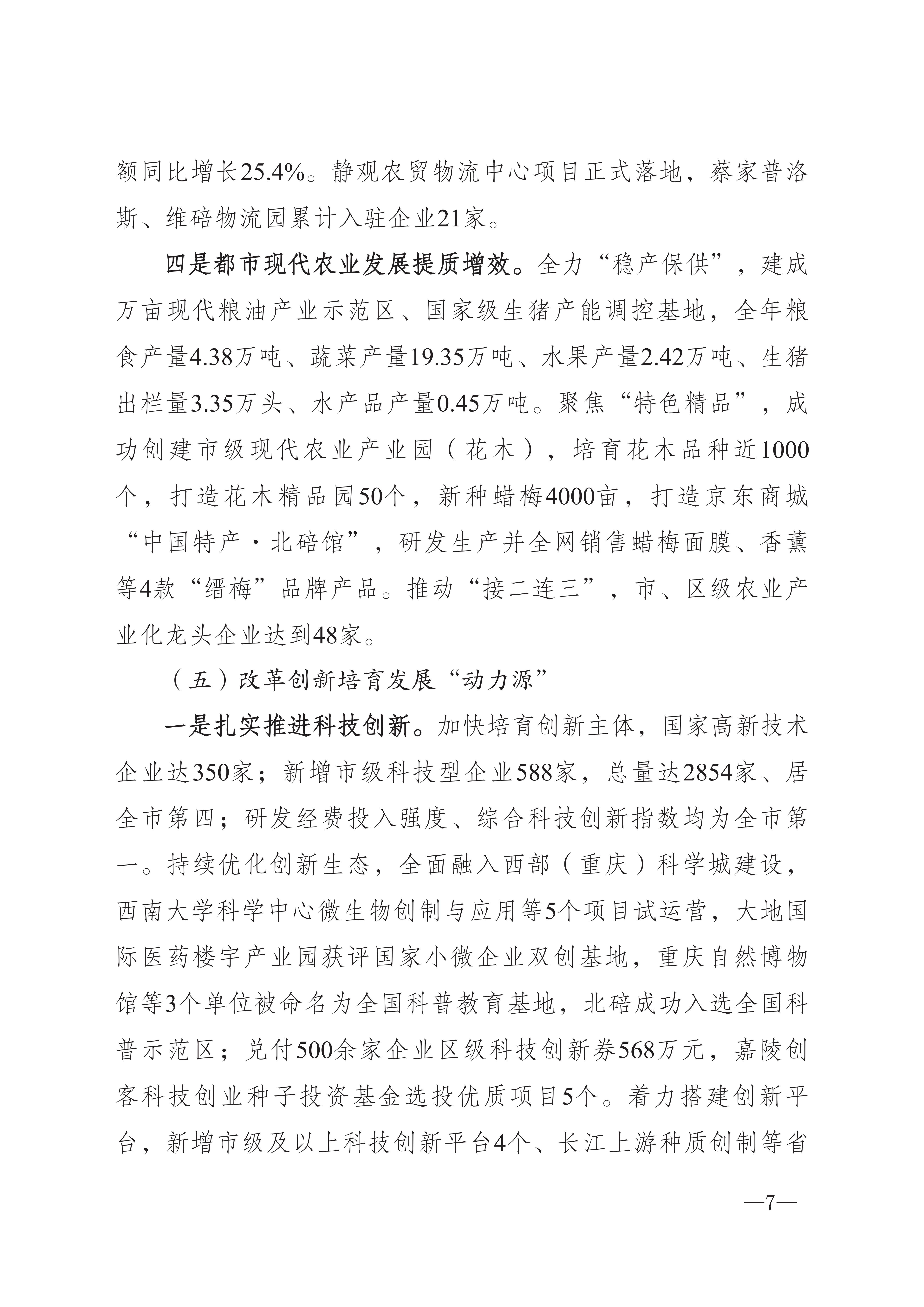 额同比增长25.4%。静观农贸物流中心项目正式落地，蔡家普洛斯、维碚物流园累计入驻企业21家。

四是都市现代农业发展提质增效。全力“稳产保供”，建成万亩现代粮油产业示范区、国家级生猪产能调控基地，全年粮食产量4.38万吨、蔬菜产量19.35万吨、水果产量2.42万吨、生猪出栏量3.35万头、水产品产量0.45万吨。聚焦“特色精品”，成功创建市级现代农业产业园（花木），培育花木品种近1000个，打造花木精品园50个，新种蜡梅4000亩，打造京东商城“中国特产·北碚馆”，研发生产并全网销售蜡梅面膜、香薰等4款“缙梅”品牌产品。推动“接二连三”，市、区级农业产业化龙头企业达到48家。

（五）改革创新培育发展“动力源”

一是扎实推进科技创新。加快培育创新主体，国家高新技术企业达350家；新增市级科技型企业588家，总量达2854家、居全市第四；研发经费投入强度、综合科技创新指数均为全市第一。持续优化创新生态，全面融入西部（重庆）科学城建设，西南大学科学中心微生物创制与应用等5个项目试运营，大地国际医药楼宇产业园获评国家小微企业双创基地，重庆自然博物馆等3个单位被命名为全国科普教育基地，北碚成功入选全国科普示范区；兑付500余家企业区级科技创新券568万元，嘉陵创客科技创业种子投资基金选投优质项目5个。着力搭建创新平台，新增市级及以上科技创新平台4个、长江上游种质创制等省

—7—